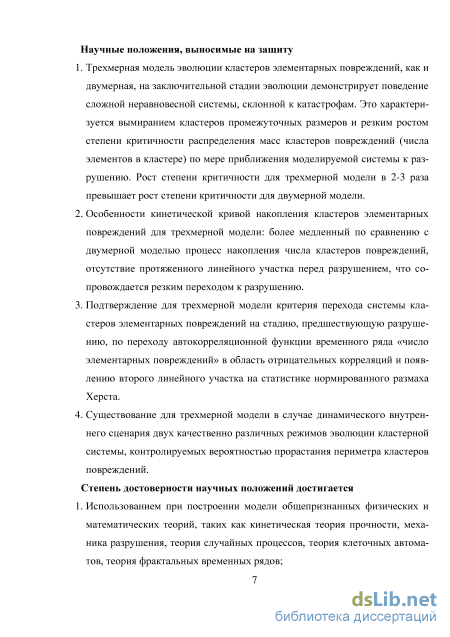 Научные положения, выносимые на защиту

1. Трехмерная модель эволюции кластеров элементарных повреждений, как и двумерная, на заключительной стадии эволюции демонстрирует поведение сложной неравновесной системы, склонной к катастрофам. Это характеризуется вымиранием кластеров промежуточных размеров и резким ростом степени критичности распределения масс кластеров повреждений (числа элементов в кластере) по мере приближения моделируемой системы к разрушению. Рост степени критичности для трехмерной модели в 2-3 раза превышает рост степени критичности для двумерной модели.

2. Особенности кинетической кривой накопления кластеров элементарных повреждений для трехмерной модели: более медленный по сравнению с двумерной моделью процесс накопления числа кластеров повреждений, отсутствие протяженного линейного участка перед разрушением, что сопровождается резким переходом к разрушению.

3. Подтверждение для трехмерной модели критерия перехода системы кластеров элементарных повреждений на стадию, предшествующую разрушению, по переходу автокорреляционной функции временного ряда «число элементарных повреждений» в область отрицательных корреляций и появлению второго линейного участка на статистике нормированного размаха Херста.

4. Существование для трехмерной модели в случае динамического внутреннего сценария двух качественно различных режимов эволюции кластерной системы, контролируемых вероятностью прорастания периметра кластеров повреждений.

Степень достоверности научных положений достигается

1. Использованием при построении модели общепризнанных физических и математических теорий, таких как кинетическая теория прочности, механика разрушения, теория случайных процессов, теория клеточных автоматов, теория фрактальных временных рядов;

7

dsLib.net
библиотека диссертаций